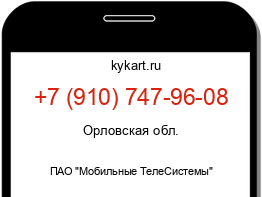 kykart.ru

+7 (910) 747-96-08

Орловская обл.

ПАО "Мобильные ТелеСистемы"